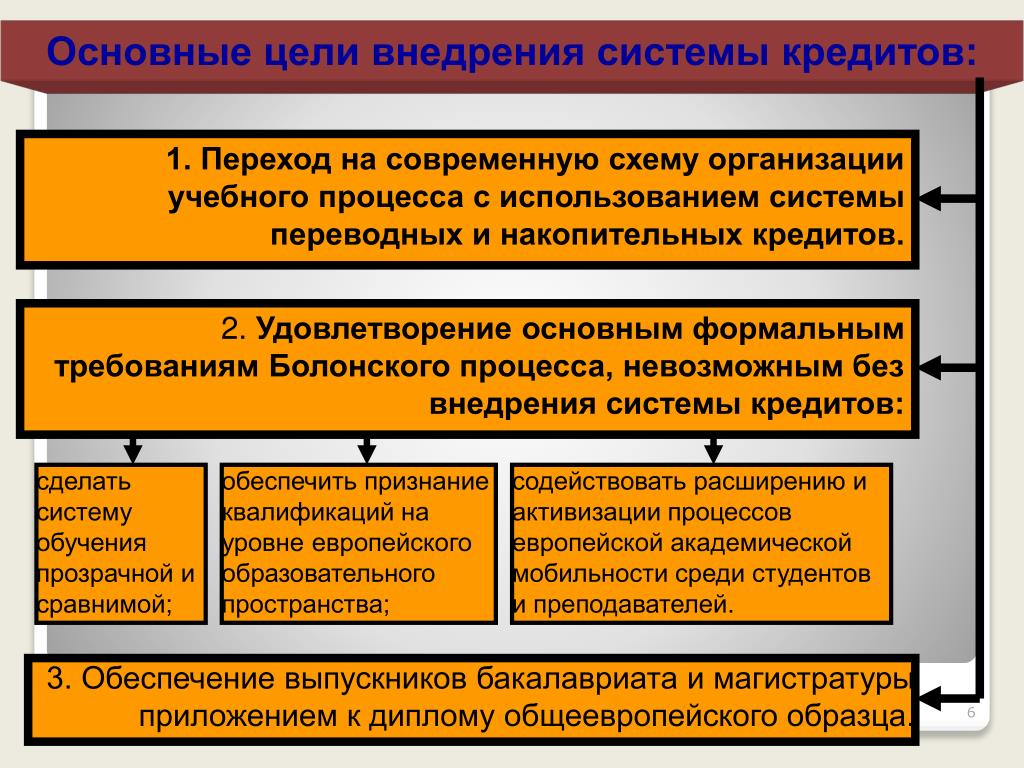 Основные цели внедрения системы кредитов:

1. Переход на современную схему организации учебного процесса с использованием системы переводных и накопительных кредитов.

2. Удовлетворение основным формальным требованиям Болонского процесса, невозможным без внедрения системы кредитов:

сделать систему обучения прозрачной и сравнимой;

обеспечить признание квалификаций на уровне европейского образовательного пространства;

содействовать расширению и активизации процессов европейской академической мобильности среди студентов и преподавателей.

3. Обеспечение выпускников бакалавриата и магистратуры приложением к диплому общеевропейского образца.

6